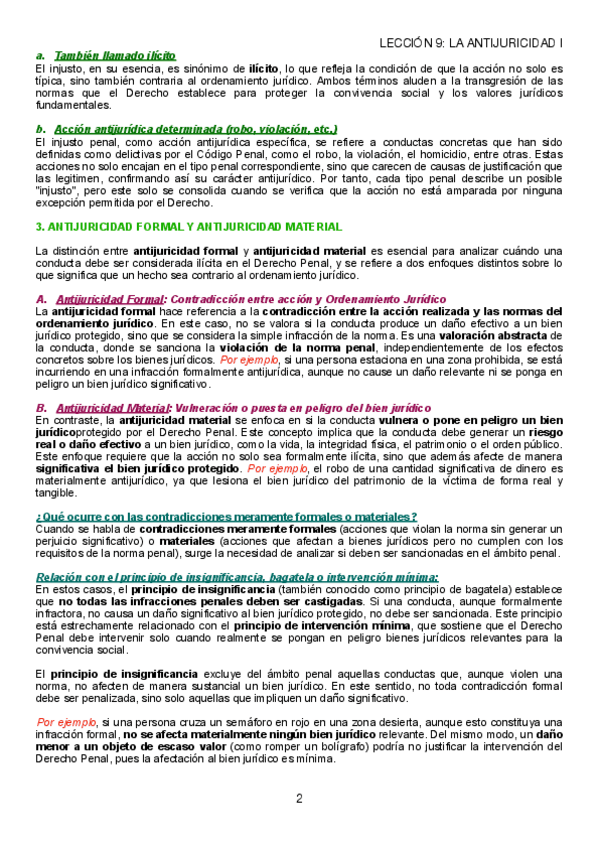 LECCIÓN 9: LA ANTIJURICIDAD I

a. También llamado ilícito
El injusto, en su esencia, es sinónimo de ilícito, lo que refleja la condición de que la acción no solo es típica, sino también contraria al ordenamiento jurídico. Ambos términos aluden a la transgresión de las normas que el Derecho establece para proteger la convivencia social y los valores jurídicos fundamentales.

b. Acción antijurídica determinada (robo, violación, etc.)
El injusto penal, como acción antijurídica específica, se refiere a conductas concretas que han sido definidas como delictivas por el Código Penal, como el robo, la violación, el homicidio, entre otras. Estas acciones no solo encajan en el tipo penal correspondiente, sino que carecen de causas de justificación que las legitimen, confirmando así su carácter antijurídico. Por tanto, cada tipo penal describe un posible "injusto", pero este solo se consolida cuando se verifica que la acción no está amparada por ninguna excepción permitida por el Derecho.

3. ANTIJURICIDAD FORMAL Y ANTIJURICIDAD MATERIAL

La distinción entre antijuricidad formal y antijuricidad material es esencial para analizar cuándo una conducta debe ser considerada ilícita en el Derecho Penal, y se refiere a dos enfoques distintos sobre lo que significa que un hecho sea contrario al ordenamiento jurídico.

A. Antijuricidad Formal: Contradicción entre acción y Ordenamiento Jurídico
La antijuricidad formal hace referencia a la contradicción entre la acción realizada y las normas del ordenamiento jurídico. En este caso, no se valora si la conducta produce un daño efectivo a un bien jurídico protegido, sino que se considera la simple infracción de la norma. Es una valoración abstracta de la conducta, donde se sanciona la violación de la norma penal, independientemente de los efectos concretos sobre los bienes jurídicos. Por ejemplo, si una persona estaciona en una zona prohibida, se está incurriendo en una infracción formalmente antijurídica, aunque no cause un daño relevante ni se ponga en peligro un bien jurídico significativo.

B. Antijuricidad Material: Vulneración o puesta en peligro del bien jurídico
En contraste, la antijuricidad material se enfoca en si la conducta vulnera o pone en peligro un bien jurídicoprotegido por el Derecho Penal. Este concepto implica que la conducta debe generar un riesgo real o daño efectivo a un bien jurídico, como la vida, la integridad física, el patrimonio o el orden público. Este enfoque requiere que la acción no solo sea formalmente ilícita, sino que además afecte de manera significativa el bien jurídico protegido. Por ejemplo, el robo de una cantidad significativa de dinero es materialmente antijurídico, ya que lesiona el bien jurídico del patrimonio de la víctima de forma real y tangible.

¿Qué ocurre con las contradicciones meramente formales o materiales?
Cuando se habla de contradicciones meramente formales (acciones que violan la norma sin generar un perjuicio significativo) o materiales (acciones que afectan a bienes jurídicos pero no cumplen con los requisitos de la norma penal), surge la necesidad de analizar si deben ser sancionadas en el ámbito penal.

Relación con el principio de insignificancia, bagatela o intervención mínima:
En estos casos, el principio de insignificancia (también conocido como principio de bagatela) establece que no todas las infracciones penales deben ser castigadas. Si una conducta, aunque formalmente infractora, no causa un daño significativo al bien jurídico protegido, no debe ser sancionada. Este principio está estrechamente relacionado con el principio de intervención mínima, que sostiene que el Derecho Penal debe intervenir solo cuando realmente se pongan en peligro bienes jurídicos relevantes para la convivencia social.

El principio de insignificancia excluye del ámbito penal aquellas conductas que, aunque violen una norma, no afecten de manera sustancial un bien jurídico. En este sentido, no toda contradicción formal debe ser penalizada, sino solo aquellas que impliquen un daño significativo.

Por ejemplo, si una persona cruza un semáforo en rojo en una zona desierta, aunque esto constituya una infracción formal, no se afecta materialmente ningún bien jurídico relevante. Del mismo modo, un daño menor a un objeto de escaso valor (como romper un bolígrafo) podría no justificar la intervención del Derecho Penal, pues la afectación al bien jurídico es mínima.

2